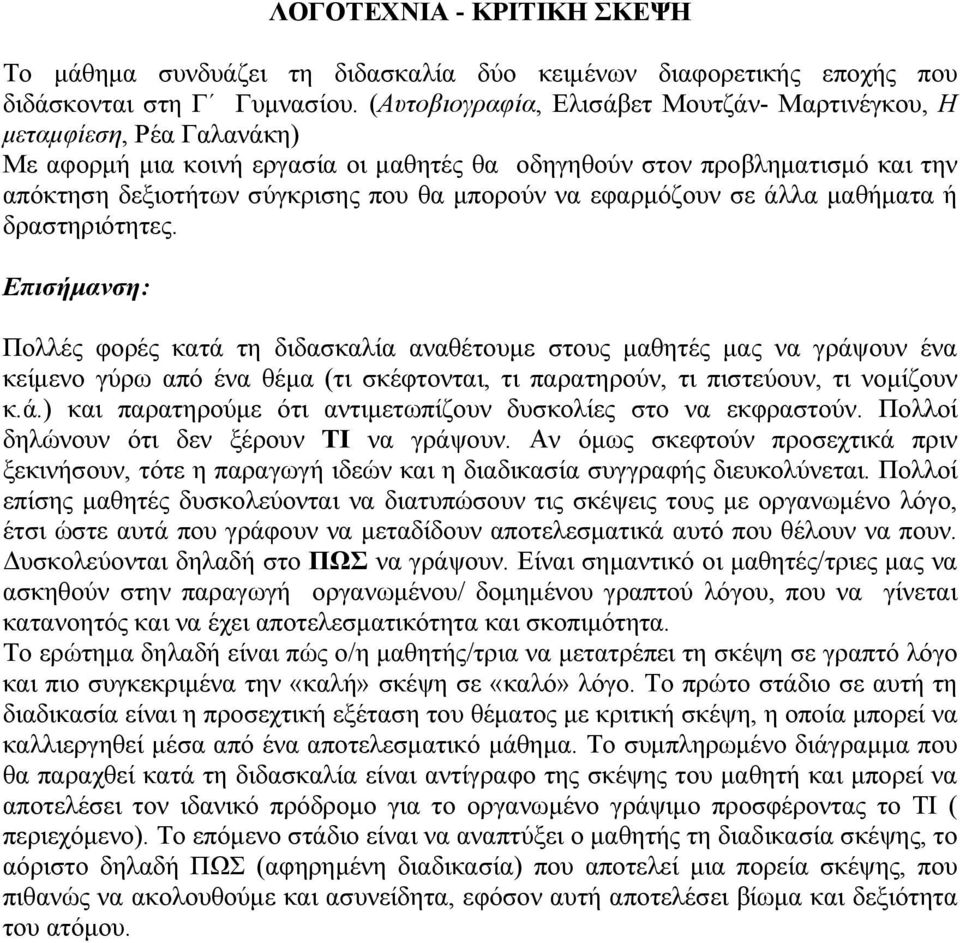 ΛΟΓΟΤΕΧΝΙΑ - ΚΡΙΤΙΚΗ ΣΚΕΨΗ

Το μάθημα συνδυάζει τη διδασκαλία δύο κειμένων διαφορετικής εποχής που διδάσκονται στη Γ΄ Γυμνασίου. (Αυτοβιογραφία, Ελισάβετ Μουτζάν- Μαρτινέγκου, Η μεταμφίεση, Ρέα Γαλανάκη)
Με αφορμή μια κοινή εργασία οι μαθητές θα οδηγηθούν στον προβληματισμό και την απόκτηση δεξιοτήτων σύγκρισης που θα μπορούν να εφαρμόζουν σε άλλα μαθήματα ή δραστηριότητες.

Επισήμανση:

Πολλές φορές κατά τη διδασκαλία αναθέτουμε στους μαθητές μας να γράψουν ένα κείμενο γύρω από ένα θέμα (τι σκέφτονται, τι παρατηρούν, τι πιστεύουν, τι νομίζουν κ.ά.) και παρατηρούμε ότι αντιμετωπίζουν δυσκολίες στο να εκφραστούν. Πολλοί δηλώνουν ότι δεν ξέρουν ΤΙ να γράψουν. Αν όμως σκεφτούν προσεχτικά πριν ξεκινήσουν, τότε η παραγωγή ιδεών και η διαδικασία συγγραφής διευκολύνεται. Πολλοί επίσης μαθητές δυσκολεύονται να διατυπώσουν τις σκέψεις τους με οργανωμένο λόγο, έτσι ώστε αυτά που γράφουν να μεταδίδουν αποτελεσματικά αυτό που θέλουν να πουν. Δυσκολεύονται δηλαδή στο ΠΩΣ να γράψουν. Είναι σημαντικό οι μαθητές/τριες μας να ασκηθούν στην παραγωγή οργανωμένου/ δομημένου γραπτού λόγου, που να γίνεται κατανοητός και να έχει αποτελεσματικότητα και σκοπιμότητα.
Το ερώτημα δηλαδή είναι πώς ο/η μαθητής/τρια να μετατρέπει τη σκέψη σε γραπτό λόγο και πιο συγκεκριμένα την «καλή» σκέψη σε «καλό» λόγο. Το πρώτο στάδιο σε αυτή τη διαδικασία είναι η προσεχτική εξέταση του θέματος με κριτική σκέψη, η οποία μπορεί να καλλιεργηθεί μέσα από ένα αποτελεσματικό μάθημα. Το συμπληρωμένο διάγραμμα που θα παραχθεί κατά τη διδασκαλία είναι αντίγραφο της σκέψης του μαθητή και μπορεί να αποτελέσει τον ιδανικό πρόδρομο για το οργανωμένο γράψιμο προσφέροντας το ΤΙ ( περιεχόμενο). Το επόμενο στάδιο είναι να αναπτύξει ο μαθητής τη διαδικασία σκέψης, το αόριστο δηλαδή ΠΩΣ (αφηρημένη διαδικασία) που αποτελεί μια πορεία σκέψης, που πιθανώς να ακολουθούμε και ασυνείδητα, εφόσον αυτή αποτελέσει βίωμα και δεξιότητα του ατόμου.